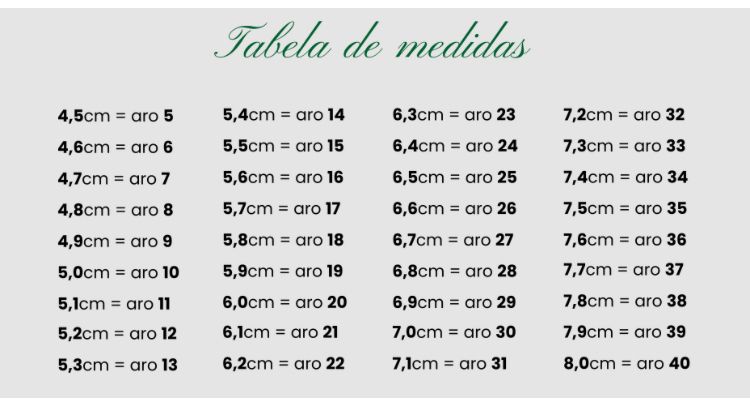 Tabela de medidas

4,5cm = aro 5
4,6cm = aro 6
4,7cm = aro 7
4,8cm = aro 8
4,9cm = aro 9
5,0cm = aro 10
5,1cm = aro 11
5,2cm = aro 12
5,3cm = aro 13

5,4cm = aro 14
5,5cm = aro 15
5,6cm = aro 16
5,7cm = aro 17
5,8cm = aro 18
5,9cm = aro 19
6,0cm = aro 20
6,1cm = aro 21
6,2cm = aro 22

6,3cm = aro 23
6,4cm = aro 24
6,5cm = aro 25
6,6cm = aro 26
6,7cm = aro 27
6,8cm = aro 28
6,9cm = aro 29
7,0cm = aro 30
7,1cm = aro 31

7,2cm = aro 32
7,3cm = aro 33
7,4cm = aro 34
7,5cm = aro 35
7,6cm = aro 36
7,7cm = aro 37
7,8cm = aro 38
7,9cm = aro 39
8,0cm = aro 40